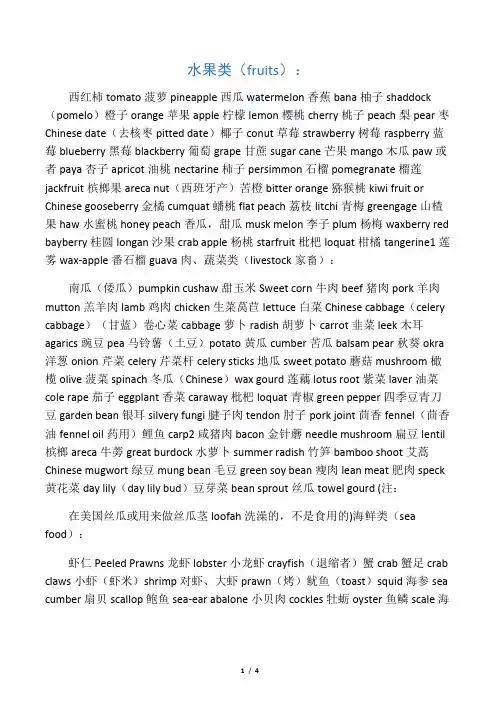 水果类（fruits）：

西红柿 tomato 菠萝 pineapple 西瓜 watermelon 香蕉 bana 柚子 shaddock（pomelo）橙子 orange 苹果 apple 柠檬 lemon 樱桃 cherry 桃子 peach 梨 pear 枣 Chinese date（去核枣 pitted date）椰子 conut 草莓 strawberry 树莓 raspberry 蓝莓 blueberry 黑莓 blackberry 葡萄 grape 甘蔗 sugar cane 芒果 mango 木瓜 paw 或者 paya 杏子 apricot 油桃 nectarine 柿子 persimmon 石榴 pomegranate 榴莲 jackfruit 槟榔果 areca nut（西班牙产）苦橙 bitter orange 猕猴桃 kiwi fruit or Chinese gooseberry 金橘 cumquat 蟠桃 flat peach 荔枝 litchi 青梅 greengage 山楂果 haw 水蜜桃 honey peach 香瓜，甜瓜 musk melon 李子 plum 杨梅 waxberry red bayberry 桂圆 longan 沙果 crab apple 杨桃 starfruit 枇杷 loquat 柑橘 tangerine1 莲雾 wax-apple 番石榴 guava 肉、蔬菜类（livestock 家畜）：

南瓜（倭瓜）pumpkin cushaw 甜玉米 Sweet corn 牛肉 beef 猪肉 pork 羊肉 mutton 羔羊肉 lamb 鸡肉 chicken 生菜莴苣 lettuce 白菜 Chinese cabbage（celery cabbage）（甘蓝）卷心菜 cabbage 萝卜 radish 胡萝卜 carrot 韭菜 leek 木耳 agarics 豌豆 pea 马铃薯（土豆）potato 黄瓜 cumber 苦瓜 balsam pear 秋葵 okra 洋葱 onion 芹菜 celery 芹菜杆 celery sticks 地瓜 sweet potato 蘑菇 mushroom 橄榄 olive 菠菜 spinach 冬瓜（Chinese）wax gourd 莲藕 lotus root 紫菜 laver 油菜 cole rape 茄子 eggplant 香菜 caraway 枇杷 loquat 青椒 green pepper 四季豆青刀豆 garden bean 银耳 silvery fungi 腱子肉 tendon 肘子 pork joint 茴香 fennel（茴香油 fennel oil 药用）鲤鱼 carp2 咸猪肉 bacon 金针蘑 needle mushroom 扁豆 lentil 槟榔 areca 牛蒡 great burdock 水萝卜 summer radish 竹笋 bamboo shoot 艾蒿 Chinese mugwort 绿豆 mung bean 毛豆 green soy bean 瘦肉 lean meat 肥肉 speck 黄花菜 day lily（day lily bud）豆芽菜 bean sprout 丝瓜 towel gourd (注：

在美国丝瓜或用来做丝瓜茎 loofah 洗澡的，不是食用的)海鲜类（sea food）：

虾仁 Peeled Prawns 龙虾 lobster 小龙虾 crayfish（退缩者）蟹 crab 蟹足 crab claws 小虾（虾米）shrimp 对虾、大虾 prawn（烤）鱿鱼（toast）squid 海参 sea cumber 扇贝 scallop 鲍鱼 sea-ear abalone 小贝肉 cockles 牡蛎 oyster 鱼鳞 scale 海

1 / 4